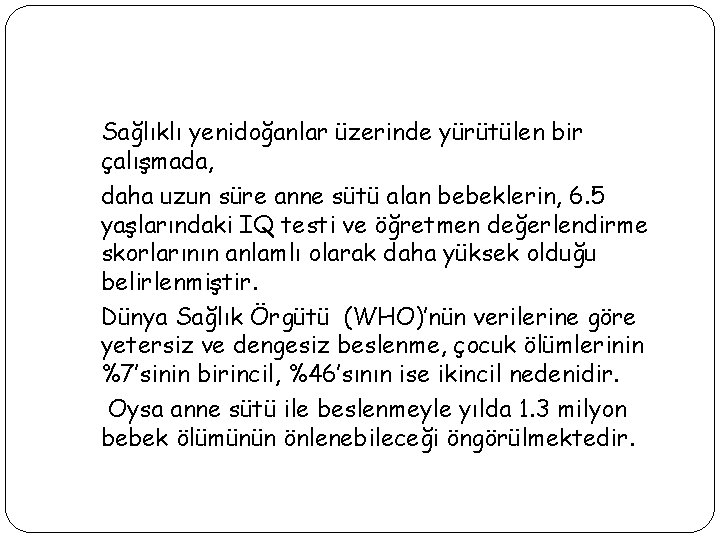 Sağlıklı yenidoğanlar üzerinde yürütülen bir çalışmada,

daha uzun süre anne sütü alan bebeklerin, 6.5 yaşlarındaki IQ testi ve öğretmen değerlendirme skorlarının anlamlı olarak daha yüksek olduğu belirlenmiştir.

Dünya Sağlık Örgütü (WHO)'nün verilerine göre yetersiz ve dengesiz beslenme, çocuk ölümlerinin %7'sinin birincil, %46'sının ise ikincil nedenidir.

Oysa anne sütü ile beslenmeyle yılda 1.3 milyon bebek ölümünün önlenebileceği öngörülmektedir.